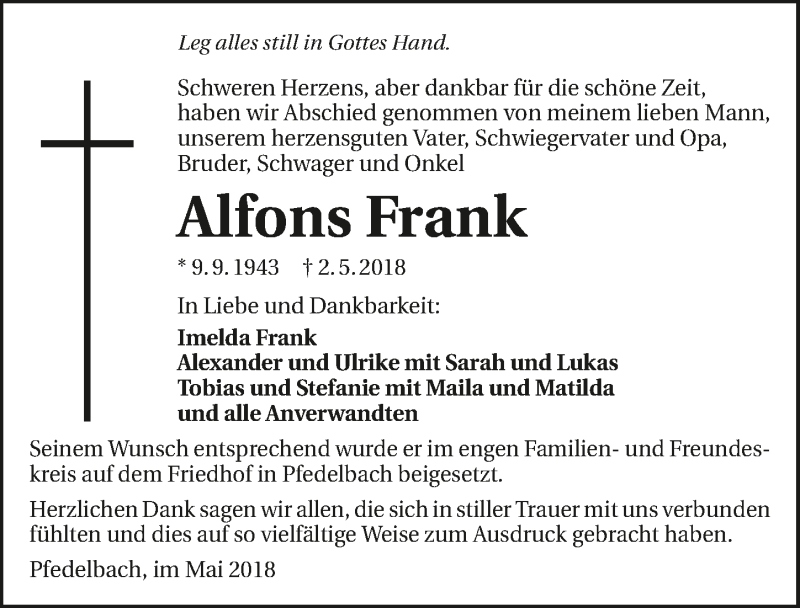 Leg alles still in Gottes Hand.

Schweren Herzens, aber dankbar für die schöne Zeit, haben wir Abschied genommen von meinem lieben Mann, unserem herzensguten Vater, Schwiegervater und Opa, Bruder, Schwager und Onkel

Alfons Frank

* 9. 9. 1943 † 2. 5. 2018

In Liebe und Dankbarkeit:

Imelda Frank
Alexander und Ulrike mit Sarah und Lukas
Tobias und Stefanie mit Maila und Matilda
und alle Anverwandten

Seinem Wunsch entsprechend wurde er im engen Familien- und Freundeskreis auf dem Friedhof in Pfedelbach beigesetzt.

Herzlichen Dank sagen wir allen, die sich in stiller Trauer mit uns verbunden fühlten und dies auf so vielfältige Weise zum Ausdruck gebracht haben.

Pfedelbach, im Mai 2018